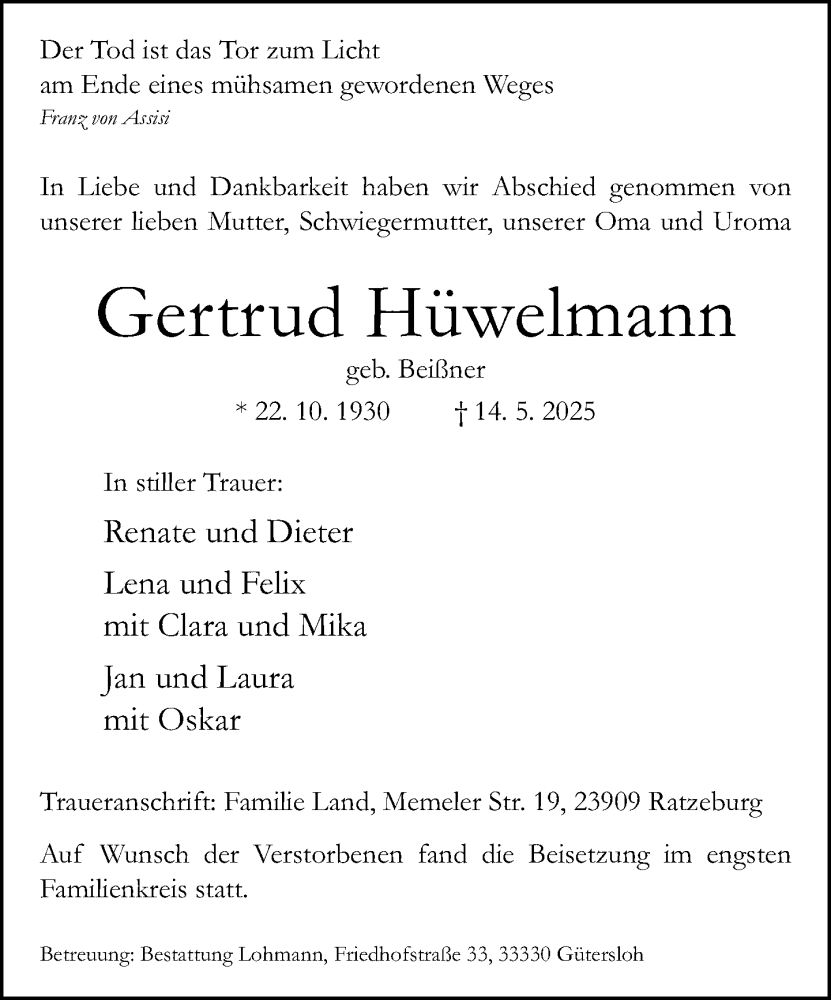 Der Tod ist das Tor zum Licht
am Ende eines mühsamen gewordenen Weges
Franz von Assisi

In Liebe und Dankbarkeit haben wir Abschied genommen von unserer lieben Mutter, Schwiegermutter, unserer Oma und Uroma

Gertrud Hüwelmann

geb. Beißner

* 22. 10. 1930 † 14. 5. 2025

In stiller Trauer:

Renate und Dieter

Lena und Felix
mit Clara und Mika

Jan und Laura
mit Oskar

Traueranschrift: Familie Land, Memeler Str. 19, 23909 Ratzeburg

Auf Wunsch der Verstorbenen fand die Beisetzung im engsten Familienkreis statt.

Betreuung: Bestattung Lohmann, Friedhofstraße 33, 33330 Gütersloh